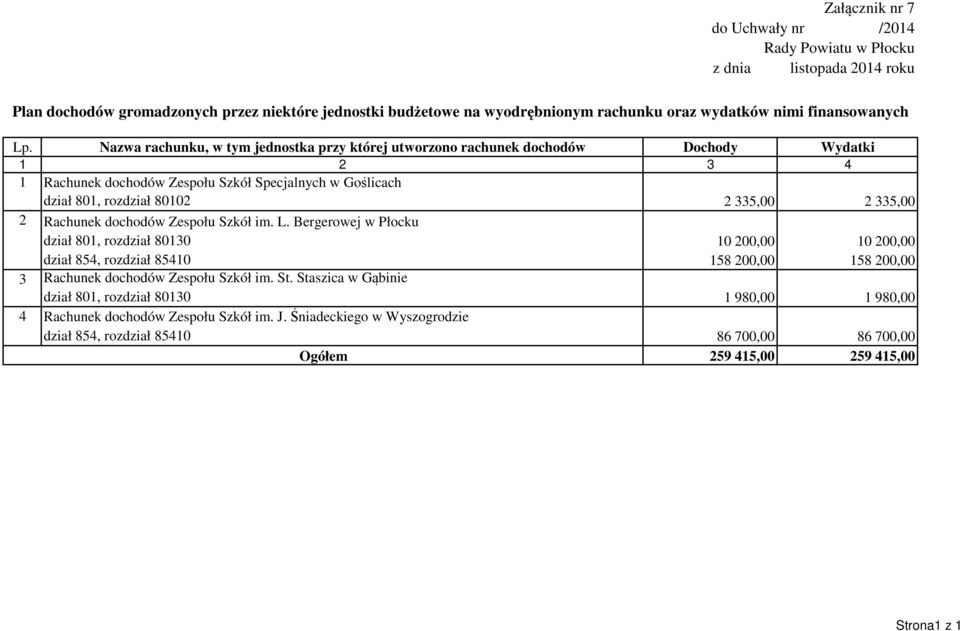 Załącznik nr 7
do Uchwały nr /2014
Rady Powiatu w Płocku
z dnia listopada 2014 roku

Plan dochodów gromadzonych przez niektóre jednostki budżetowe na wyodrębnionym rachunku oraz wydatków nimi finansowanych

| Lp. | Nazwa rachunku, w tym jednostka przy której utworzono rachunek dochodów | Dochody | Wydatki |
|---|---|---|---|
| 1 | 2 | 3 | 4 |
| 1 | Rachunek dochodów Zespołu Szkół Specjalnych w Goślicach | | |
| | dział 801, rozdział 80102 | 2 335,00 | 2 335,00 |
| 2 | Rachunek dochodów Zespołu Szkół im. L. Bergerowej w Płocku | | |
| | dział 801, rozdział 80130 | 10 200,00 | 10 200,00 |
| | dział 854, rozdział 85410 | 158 200,00 | 158 200,00 |
| 3 | Rachunek dochodów Zespołu Szkół im. St. Staszica w Gąbinie | | |
| | dział 801, rozdział 80130 | 1 980,00 | 1 980,00 |
| 4 | Rachunek dochodów Zespołu Szkół im. J. Śniadeckiego w Wyszogrodzie | | |
| | dział 854, rozdział 85410 | 86 700,00 | 86 700,00 |
| | Ogółem | 259 415,00 | 259 415,00 |

Strona1 z 1